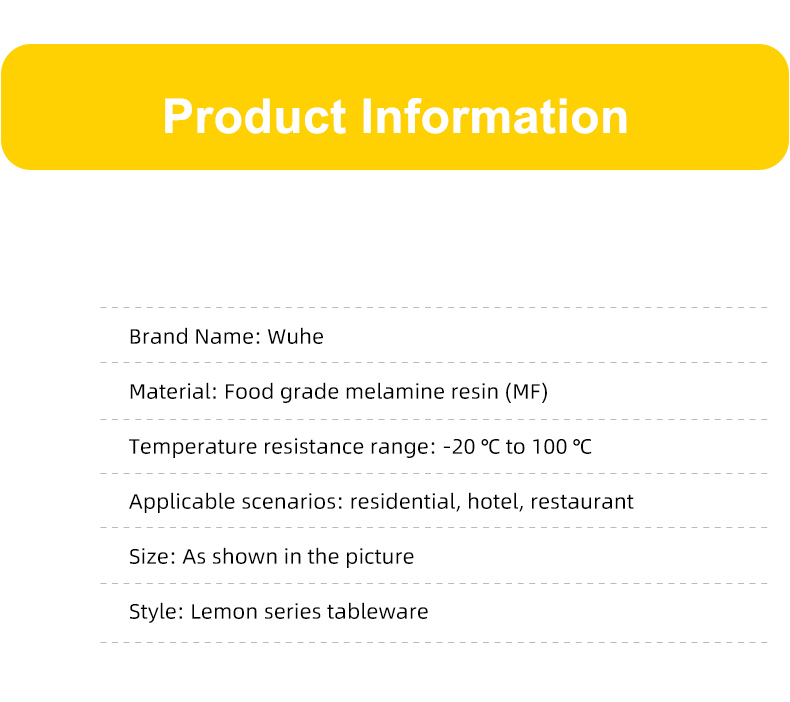 Product Information

Brand Name: Wuhe

Material: Food grade melamine resin (MF)

Temperature resistance range: -20 ℃ to 100 ℃

Applicable scenarios: residential, hotel, restaurant

Size: As shown in the picture

Style: Lemon series tableware